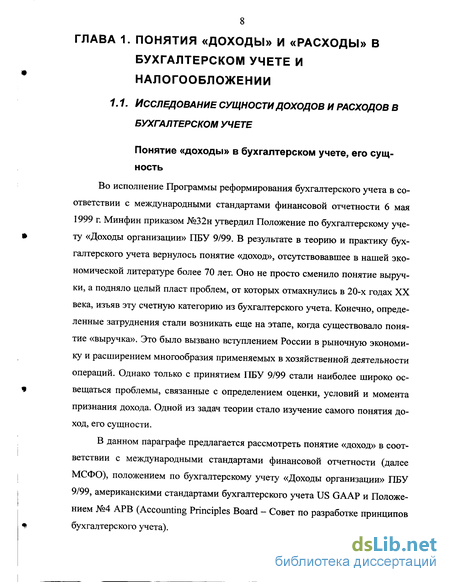 8

ГЛАВА 1. ПОНЯТИЯ «ДОХОДЫ» И «РАСХОДЫ» В БУХГАЛТЕРСКОМ УЧЕТЕ И НАЛОГООБЛОЖЕНИИ

1.1. ИССЛЕДОВАНИЕ СУЩНОСТИ ДОХОДОВ И РАСХОДОВ В БУХГАЛТЕРСКОМ УЧЕТЕ

Понятие «доходы» в бухгалтерском учете, его сущность

Во исполнение Программы реформирования бухгалтерского учета в соответствии с международными стандартами финансовой отчетности 6 мая 1999 г. Минфин приказом №32н утвердил Положение по бухгалтерскому учету «Доходы организации» ПБУ 9/99. В результате в теорию и практику бухгалтерского учета вернулось понятие «доход», отсутствовавшее в нашей экономической литературе более 70 лет. Оно не просто сменило понятие выручки, а подняло целый пласт проблем, от которых отмахнулись в 20-х годах XX века, изъяв эту счетную категорию из бухгалтерского учета. Конечно, определенные затруднения стали возникать еще на этапе, когда существовало понятие «выручка». Это было вызвано вступлением России в рыночную экономику и расширением многообразия применяемых в хозяйственной деятельности операций. Однако только с принятием ПБУ 9/99 стали наиболее широко освещаться проблемы, связанные с определением оценки, условий и момента признания дохода. Одной из задач теории стало изучение самого понятия доход, его сущности.

В данном параграфе предлагается рассмотреть понятие «доход» в соответствии с международными стандартами финансовой отчетности (далее МСФО), положением по бухгалтерскому учету «Доходы организации» ПБУ 9/99, американскими стандартами бухгалтерского учета US GAAP и Положением №4 APB (Accounting Principles Board – Совет по разработке принципов бухгалтерского учета).

dsLib.net
библиотека диссертаций